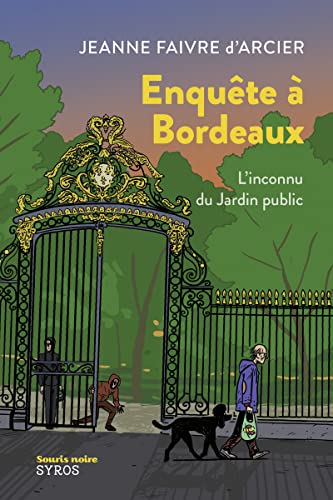 JEANNE FAIVRE d'ARCIER

Enquête à Bordeaux

L'inconnu du Jardin public

Souris noire
SYROS